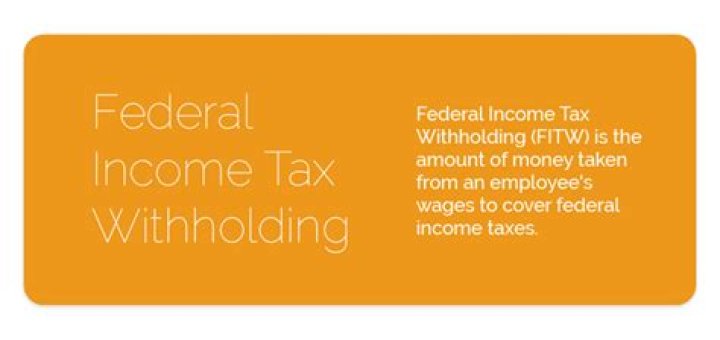 Federal Income Tax Withholding

Federal Income Tax Withholding (FITW) is the amount of money taken from an employee's wages to cover federal income taxes.